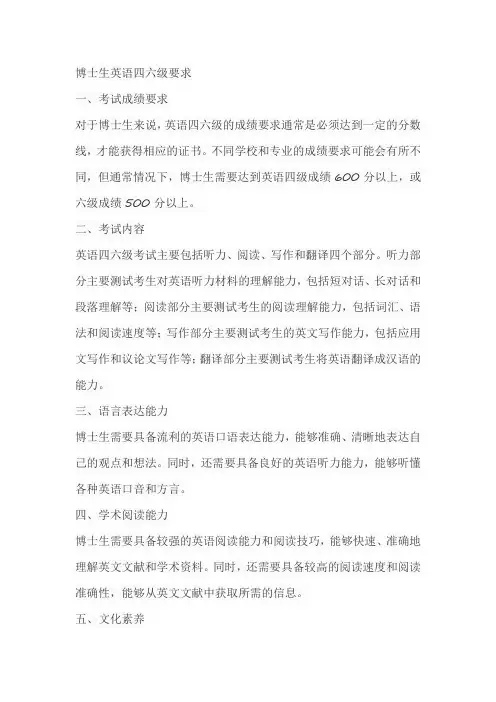 博士生英语四六级要求

一、考试成绩要求

对于博士生来说，英语四六级的成绩要求通常是必须达到一定的分数线，才能获得相应的证书。不同学校和专业的成绩要求可能会有所不同，但通常情况下，博士生需要达到英语四级成绩 600 分以上，或六级成绩 500 分以上。

二、考试内容

英语四六级考试主要包括听力、阅读、写作和翻译四个部分。听力部分主要测试考生对英语听力材料的理解能力，包括短对话、长对话和段落理解等；阅读部分主要测试考生的阅读理解能力，包括词汇、语法和阅读速度等；写作部分主要测试考生的英文写作能力，包括应用文写作和议论文写作等；翻译部分主要测试考生将英语翻译成汉语的能力。

三、语言表达能力

博士生需要具备流利的英语口语表达能力，能够准确、清晰地表达自己的观点和想法。同时，还需要具备良好的英语听力能力，能够听懂各种英语口音和方言。

四、学术阅读能力

博士生需要具备较强的英语阅读能力和阅读技巧，能够快速、准确地理解英文文献和学术资料。同时，还需要具备较高的阅读速度和阅读准确性，能够从英文文献中获取所需的信息。

五、文化素养